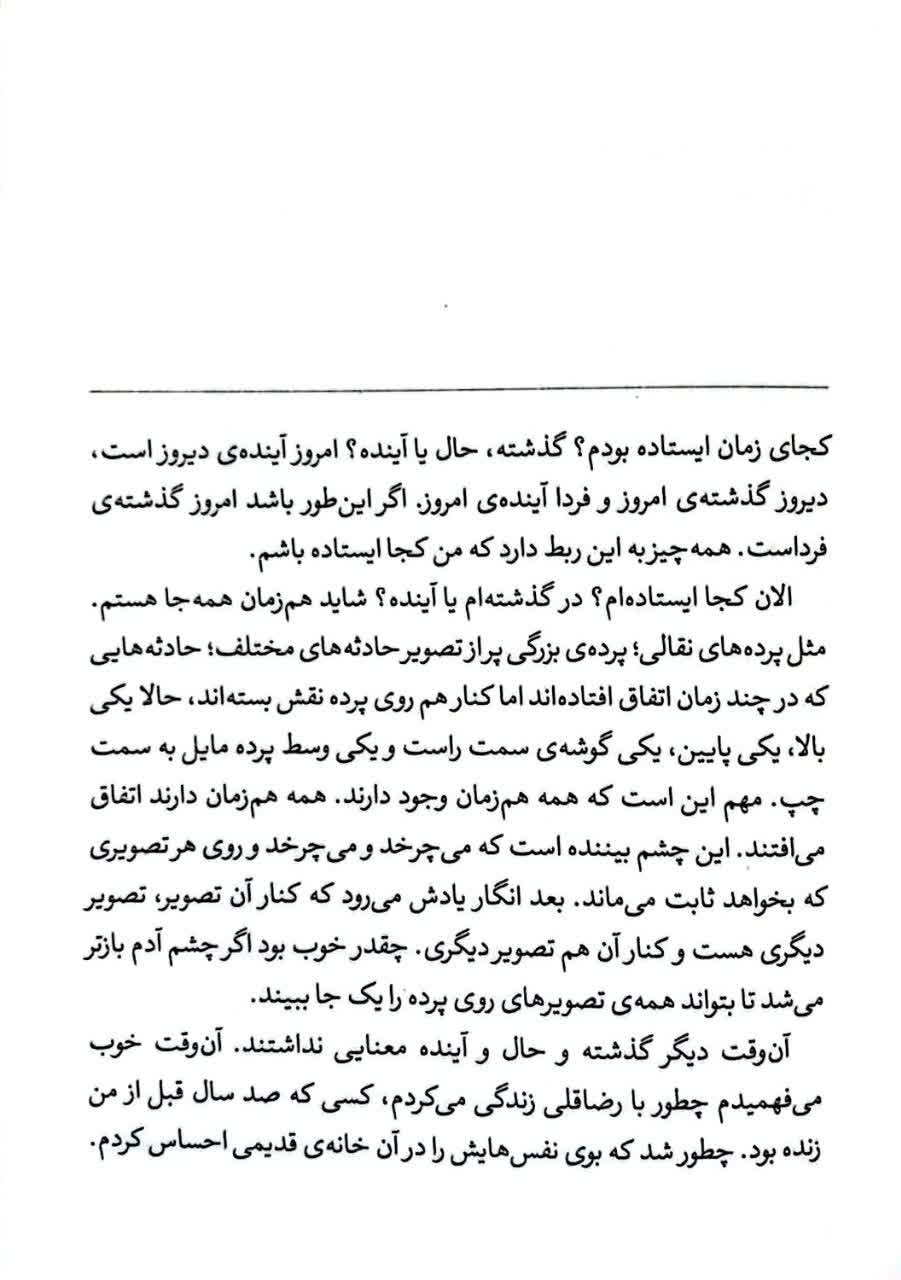 کجای زمان ایستاده بودم؟ گذشته، حال یا آینده؟ امروز آینده‌ی دیروز است، دیروز گذشته‌ی امروز و فردا آینده‌ی امروز. اگر این‌طور باشد امروز گذشته‌ی فرداست. همه‌چیز به این ربط دارد که من کجا ایستاده باشم.

الان کجا ایستاده‌ام؟ در گذشته‌ام یا آینده؟ شاید هم‌زمان همه‌جا هستم. مثل پرده‌های نقالی؛ پرده‌ی بزرگی پر از تصویر حادثه‌های مختلف؛ حادثه‌هایی که در چند زمان اتفاق افتاده‌اند اما کنار هم روی پرده نقش بسته‌اند، حالا یکی بالا، یکی پایین، یکی گوشه‌ی سمت راست و یکی وسط پرده مایل به سمت چپ. مهم این است که همه هم‌زمان وجود دارند. همه هم‌زمان دارند اتفاق می‌افتند. این چشم بیننده است که می‌چرخد و می‌چرخد و روی هر تصویری که بخواهد ثابت می‌ماند. بعد انگار یادش می‌رود که کنار آن تصویر، تصویر دیگری هست و کنار آن هم تصویر دیگری. چقدر خوب بود اگر چشم آدم بازتر می‌شد تا بتواند همه‌ی تصویرهای روی پرده را یک جا ببیند.

آن‌وقت دیگر گذشته و حال و آینده معنایی نداشتند. آن‌وقت خوب می‌فهمیدم چطور با رضاقلی زندگی می‌کردم، کسی که صد سال قبل از من زنده بود. چطور شد که بوی نفس‌هایش را در آن خانه‌ی قدیمی احساس کردم.